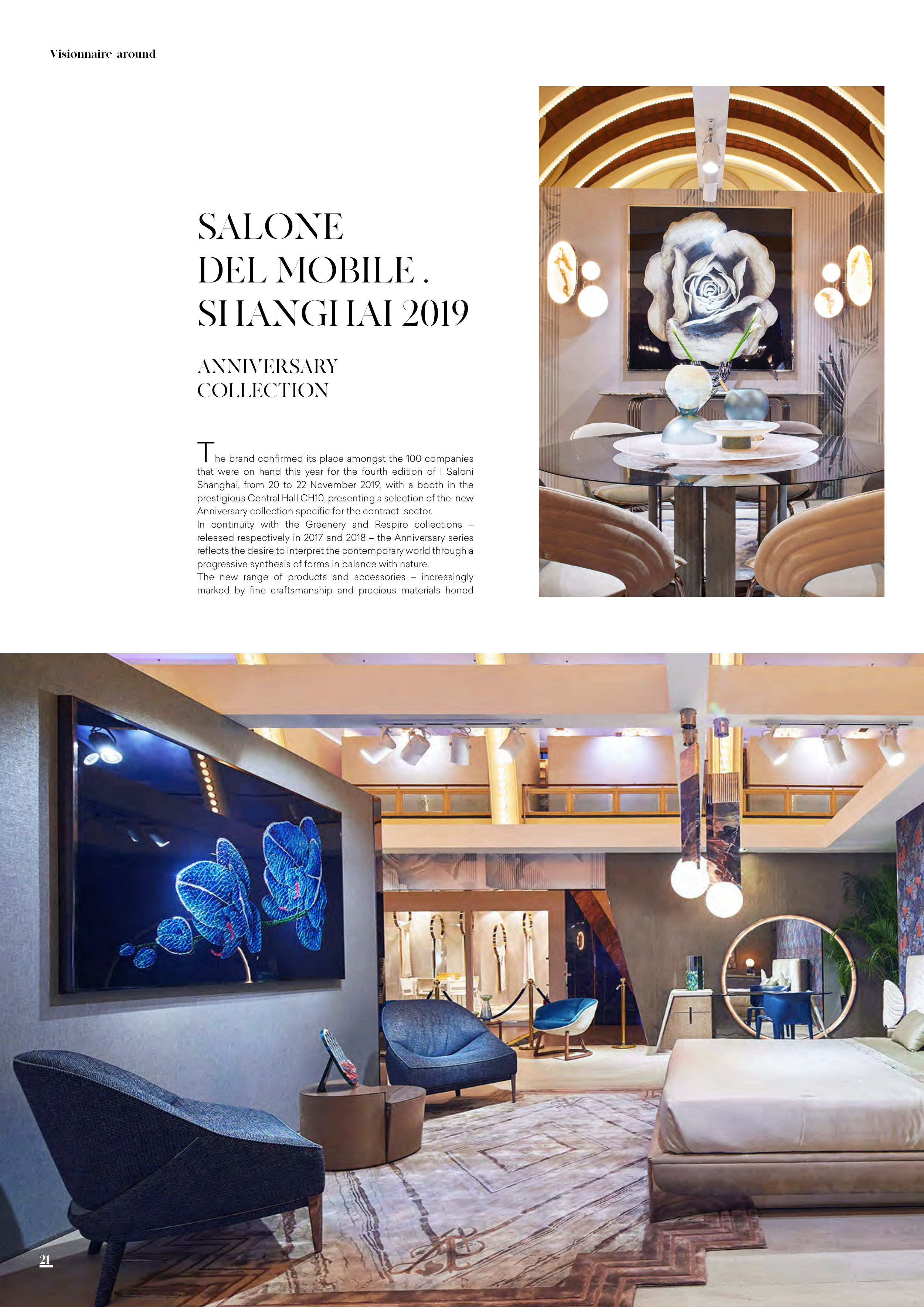 Visionnaire around

SALONE
DEL MOBILE .
SHANGHAI 2019

ANNIVERSARY
COLLECTION

The brand confirmed its place amongst the 100 companies that were on hand this year for the fourth edition of I Saloni Shanghai, from 20 to 22 November 2019, with a booth in the prestigious Central Hall CH10, presenting a selection of the new Anniversary collection specific for the contract sector.
In continuity with the Greenery and Respiro collections – released respectively in 2017 and 2018 – the Anniversary series reflects the desire to interpret the contemporary world through a progressive synthesis of forms in balance with nature.
The new range of products and accessories – increasingly marked by fine craftsmanship and precious materials honed

21